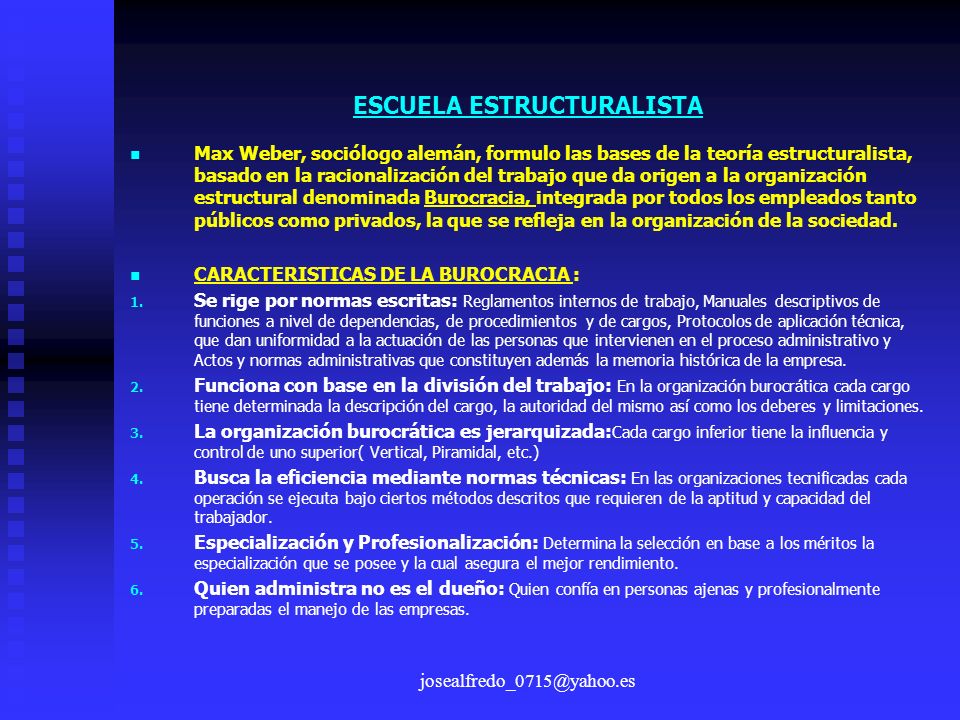 ESCUELA ESTRUCTURALISTA

Max Weber, sociólogo alemán, formulo las bases de la teoría estructuralista, basado en la racionalización del trabajo que da origen a la organización estructural denominada Burocracia, integrada por todos los empleados tanto públicos como privados, la que se refleja en la organización de la sociedad.

CARACTERISTICAS DE LA BUROCRACIA :

1. Se rige por normas escritas: Reglamentos internos de trabajo, Manuales descriptivos de funciones a nivel de dependencias, de procedimientos y de cargos, Protocolos de aplicación técnica, que dan uniformidad a la actuación de las personas que intervienen en el proceso administrativo y Actos y normas administrativas que constituyen además la memoria histórica de la empresa.

2. Funciona con base en la división del trabajo: En la organización burocrática cada cargo tiene determinada la descripción del cargo, la autoridad del mismo así como los deberes y limitaciones.

3. La organización burocrática es jerarquizada:Cada cargo inferior tiene la influencia y control de uno superior( Vertical, Piramidal, etc.)

4. Busca la eficiencia mediante normas técnicas: En las organizaciones tecnificadas cada operación se ejecuta bajo ciertos métodos descritos que requieren de la aptitud y capacidad del trabajador.

5. Especialización y Profesionalización: Determina la selección en base a los méritos la especialización que se posee y la cual asegura el mejor rendimiento.

6. Quien administra no es el dueño: Quien confía en personas ajenas y profesionalmente preparadas el manejo de las empresas.

josealfredo_0715@yahoo.es